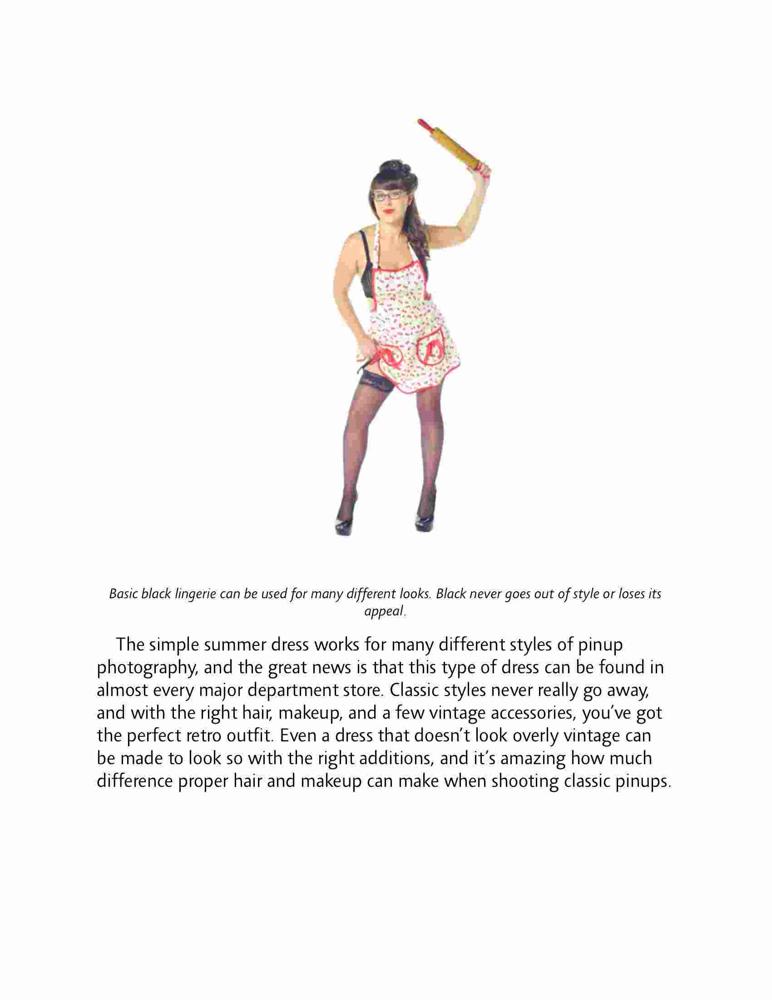 Basic black lingerie can be used for many different looks. Black never goes out of style or loses its appeal.

The simple summer dress works for many different styles of pinup photography, and the great news is that this type of dress can be found in almost every major department store. Classic styles never really go away, and with the right hair, makeup, and a few vintage accessories, you've got the perfect retro outfit. Even a dress that doesn't look overly vintage can be made to look so with the right additions, and it's amazing how much difference proper hair and makeup can make when shooting classic pinups.